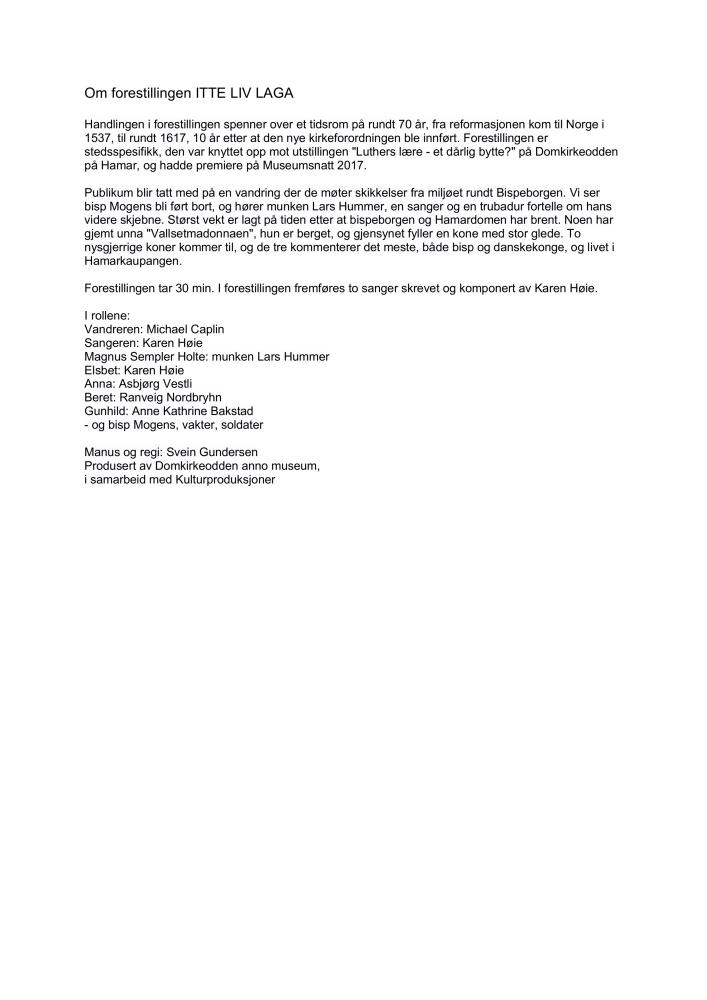 Om forestillingen ITTE LIV LAGA

Handlingen i forestillingen spenner over et tidsrom på rundt 70 år, fra reformasjonen kom til Norge i 1537, til rundt 1617, 10 år etter at den nye kirkeforordningen ble innført. Forestillingen er stedsspesifikk, den var knyttet opp mot utstillingen "Luthers lære - et dårlig bytte?" på Domkirkeodden på Hamar, og hadde premiere på Museumsnatt 2017.

Publikum blir tatt med på en vandring der de møter skikkelser fra miljøet rundt Bispeborgen. Vi ser bisp Mogens bli ført bort, og hører munken Lars Hummer, en sanger og en trubadur fortelle om hans videre skjebne. Størst vekt er lagt på tiden etter at bispeborgen og Hamardomen har brent. Noen har gjemt unna "Vallsetmadonnaen", hun er berget, og gjensynet fyller en kone med stor glede. To nysgjerrige koner kommer til, og de tre kommenterer det meste, både bisp og danskekonge, og livet i Hamarkaupangen.

Forestillingen tar 30 min. I forestillingen fremføres to sanger skrevet og komponert av Karen Høie.

I rollene:
Vandreren: Michael Caplin
Sangeren: Karen Høie
Magnus Sempler Holte: munken Lars Hummer
Elsbet: Karen Høie
Anna: Asbjørg Vestli
Beret: Ranveig Nordbryhn
Gunhild: Anne Kathrine Bakstad
- og bisp Mogens, vakter, soldater

Manus og regi: Svein Gundersen
Produsert av Domkirkeodden anno museum,
i samarbeid med Kulturproduksjoner